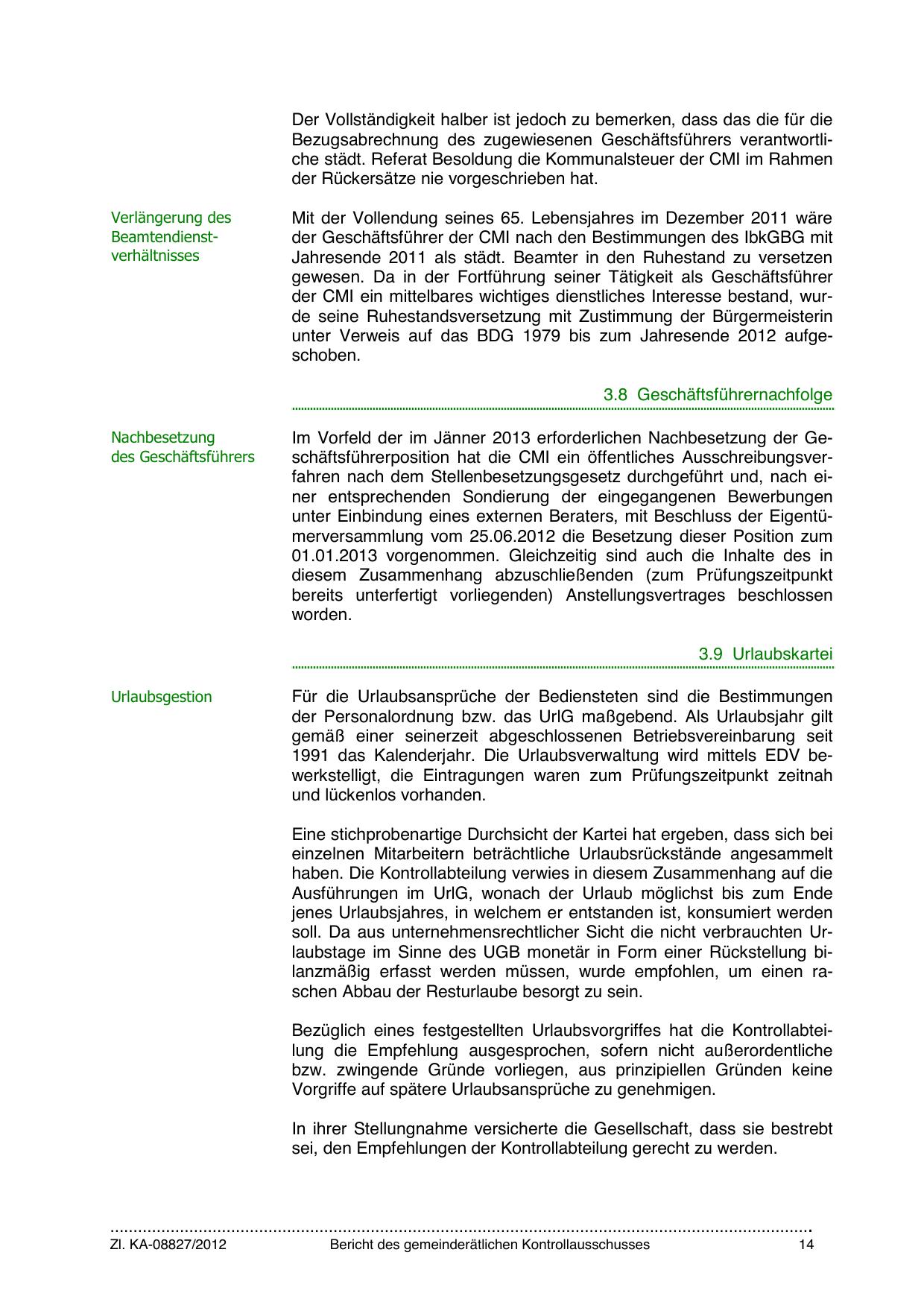 Der Vollständigkeit halber ist jedoch zu bemerken, dass das die für die Bezugsabrechnung des zugewiesenen Geschäftsführers verantwortliche städt. Referat Besoldung die Kommunalsteuer der CMI im Rahmen der Rückersätze nie vorgeschrieben hat.

Verlängerung des Beamtendienstverhältnisses

Mit der Vollendung seines 65. Lebensjahres im Dezember 2011 wäre der Geschäftsführer der CMI nach den Bestimmungen des IbkGBG mit Jahresende 2011 als städt. Beamter in den Ruhestand zu versetzen gewesen. Da in der Fortführung seiner Tätigkeit als Geschäftsführer der CMI ein mittelbares wichtiges dienstliches Interesse bestand, wurde seine Ruhestandsversetzung mit Zustimmung der Bürgermeisterin unter Verweis auf das BDG 1979 bis zum Jahresende 2012 aufgeschoben.

3.8 Geschäftsführernachfolge

Nachbesetzung des Geschäftsführers

Im Vorfeld der im Jänner 2013 erforderlichen Nachbesetzung der Geschäftsführerposition hat die CMI ein öffentliches Ausschreibungsverfahren nach dem Stellenbesetzungsgesetz durchgeführt und, nach einer entsprechenden Sondierung der eingegangenen Bewerbungen unter Einbindung eines externen Beraters, mit Beschluss der Eigentümerversammlung vom 25.06.2012 die Besetzung dieser Position zum 01.01.2013 vorgenommen. Gleichzeitig sind auch die Inhalte des in diesem Zusammenhang abzuschließenden (zum Prüfungszeitpunkt bereits unterfertigt vorliegenden) Anstellungsvertrages beschlossen worden.

3.9 Urlaubskartei

Urlaubsgestion

Für die Urlaubsansprüche der Bediensteten sind die Bestimmungen der Personalordnung bzw. das UrlG maßgebend. Als Urlaubsjahr gilt gemäß einer seinerzeit abgeschlossenen Betriebsvereinbarung seit 1991 das Kalenderjahr. Die Urlaubsverwaltung wird mittels EDV bewerkstelligt, die Eintragungen waren zum Prüfungszeitpunkt zeitnah und lückenlos vorhanden.

Eine stichprobenartige Durchsicht der Kartei hat ergeben, dass sich bei einzelnen Mitarbeitern beträchtliche Urlaubsrückstände angesammelt haben. Die Kontrollabteilung verwies in diesem Zusammenhang auf die Ausführungen im UrlG, wonach der Urlaub möglichst bis zum Ende jenes Urlaubsjahres, in welchem er entstanden ist, konsumiert werden soll. Da aus unternehmensrechtlicher Sicht die nicht verbrauchten Urlaubstage im Sinne des UGB monetär in Form einer Rückstellung bilanzmäßig erfasst werden müssen, wurde empfohlen, um einen raschen Abbau der Resturlaube besorgt zu sein.

Bezüglich eines festgestellten Urlaubsvorgriffes hat die Kontrollabteilung die Empfehlung ausgesprochen, sofern nicht außerordentliche bzw. zwingende Gründe vorliegen, aus prinzipiellen Gründen keine Vorgriffe auf spätere Urlaubsansprüche zu genehmigen.

In ihrer Stellungnahme versicherte die Gesellschaft, dass sie bestrebt sei, den Empfehlungen der Kontrollabteilung gerecht zu werden.

Zl. KA-08827/2012 Bericht des gemeinderätlichen Kontrollausschusses 14